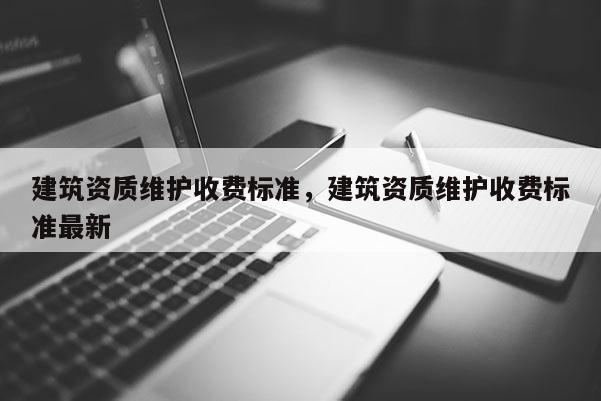 建筑资质维护收费标准，建筑资质维护收费标准最新